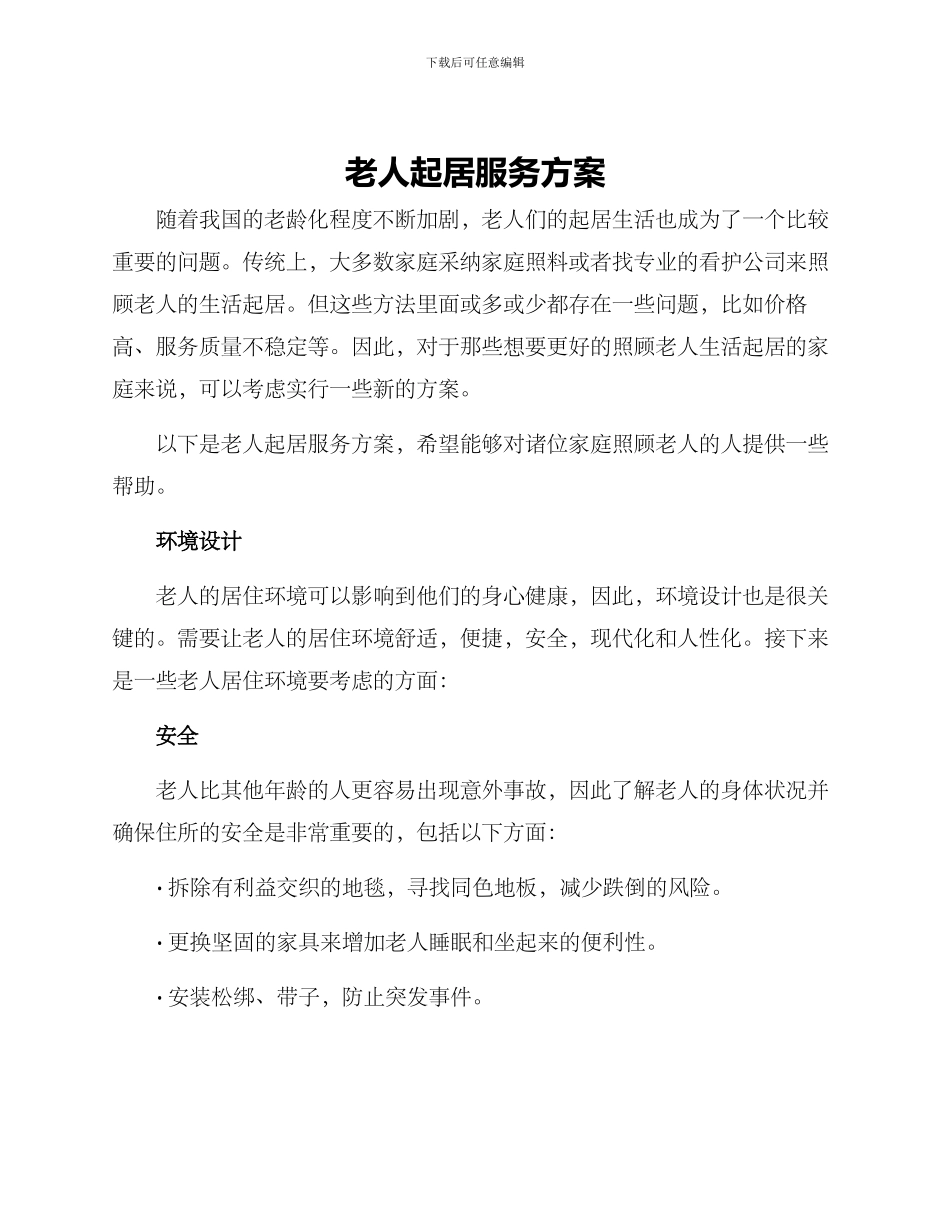 下载后可任意编辑

老人起居服务方案

随着我国的老龄化程度不断加剧，老人们的起居生活也成为了一个比较重要的问题。传统上，大多数家庭采纳家庭照料或者找专业的看护公司来照顾老人的生活起居。但这些方法里面或多或少都存在一些问题，比如价格高、服务质量不稳定等。因此，对于那些想要更好的照顾老人生活起居的家庭来说，可以考虑实行一些新的方案。

以下是老人起居服务方案，希望能够对诸位家庭照顾老人的人提供一些帮助。

环境设计

老人的居住环境可以影响到他们的身心健康，因此，环境设计也是很关键的。需要让老人的居住环境舒适，便捷，安全，现代化和人性化。接下来是一些老人居住环境要考虑的方面：

安全

老人比其他年龄的人更容易出现意外事故，因此了解老人的身体状况并确保住所的安全是非常重要的，包括以下方面：

· 拆除有利益交织的地毯，寻找同色地板，减少跌倒的风险。

· 更换坚固的家具来增加老人睡眠和坐起来的便利性。

· 安装松绑、带子，防止突发事件。